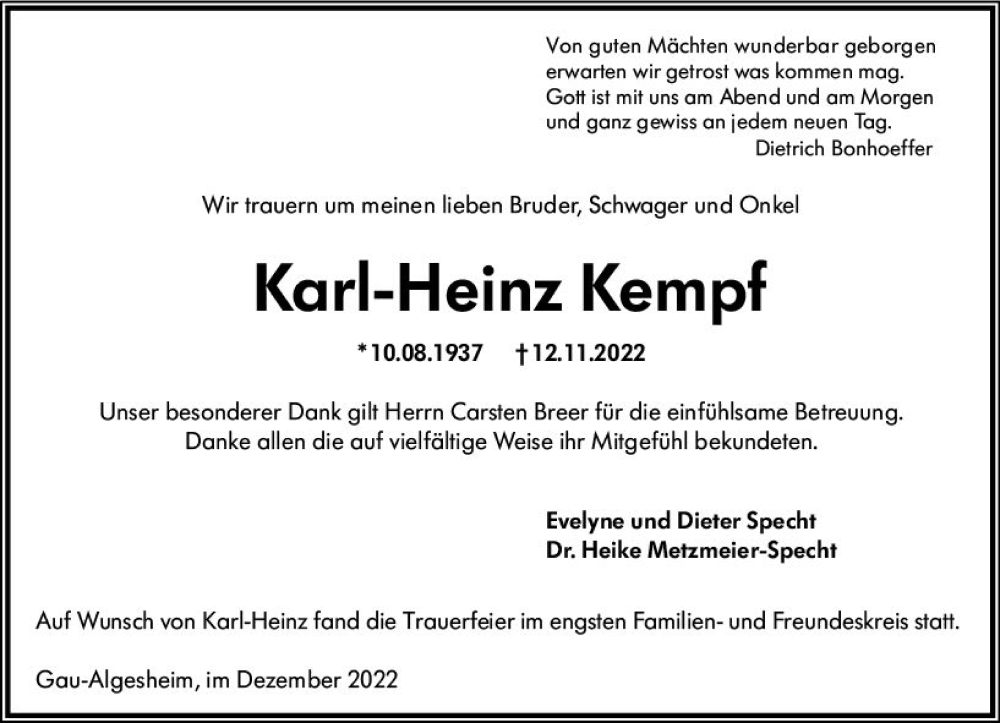 Von guten Mächten wunderbar geborgen
erwarten wir getrost was kommen mag.
Gott ist mit uns am Abend und am Morgen
und ganz gewiss an jedem neuen Tag.
Dietrich Bonhoeffer

Wir trauern um meinen lieben Bruder, Schwager und Onkel

Karl-Heinz Kempf

*10.08.1937 †12.11.2022

Unser besonderer Dank gilt Herrn Carsten Breer für die einfühlsame Betreuung.
Danke allen die auf vielfältige Weise ihr Mitgefühl bekundeten.

Evelyne und Dieter Specht
Dr. Heike Metzmeier-Specht

Auf Wunsch von Karl-Heinz fand die Trauerfeier im engsten Familien- und Freundeskreis statt.

Gau-Algesheim, im Dezember 2022